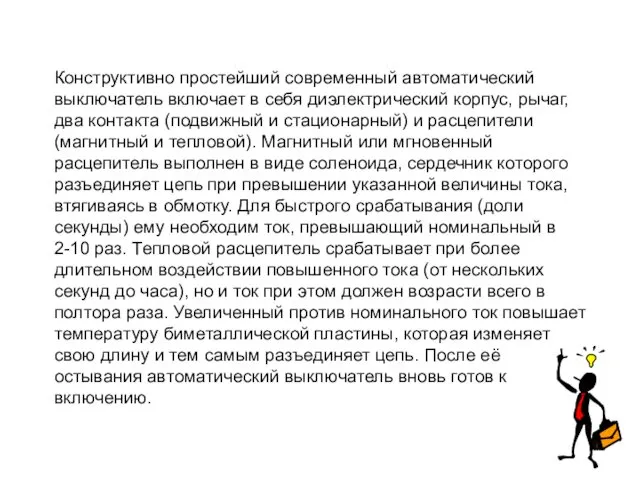 Конструктивно простейший современный автоматический выключатель включает в себя диэлектрический корпус, рычаг, два контакта (подвижный и стационарный) и расцепители (магнитный и тепловой). Магнитный или мгновенный расцепитель выполнен в виде соленоида, сердечник которого разъединяет цепь при превышении указанной величины тока, втягиваясь в обмотку. Для быстрого срабатывания (доли секунды) ему необходим ток, превышающий номинальный в 2-10 раз. Тепловой расцепитель срабатывает при более длительном воздействии повышенного тока (от нескольких секунд до часа), но и ток при этом должен возрасти всего в полтора раза. Увеличенный против номинального ток повышает температуру биметаллической пластины, которая изменяет свою длину и тем самым разъединяет цепь. После её остывания автоматический выключатель вновь готов к включению.